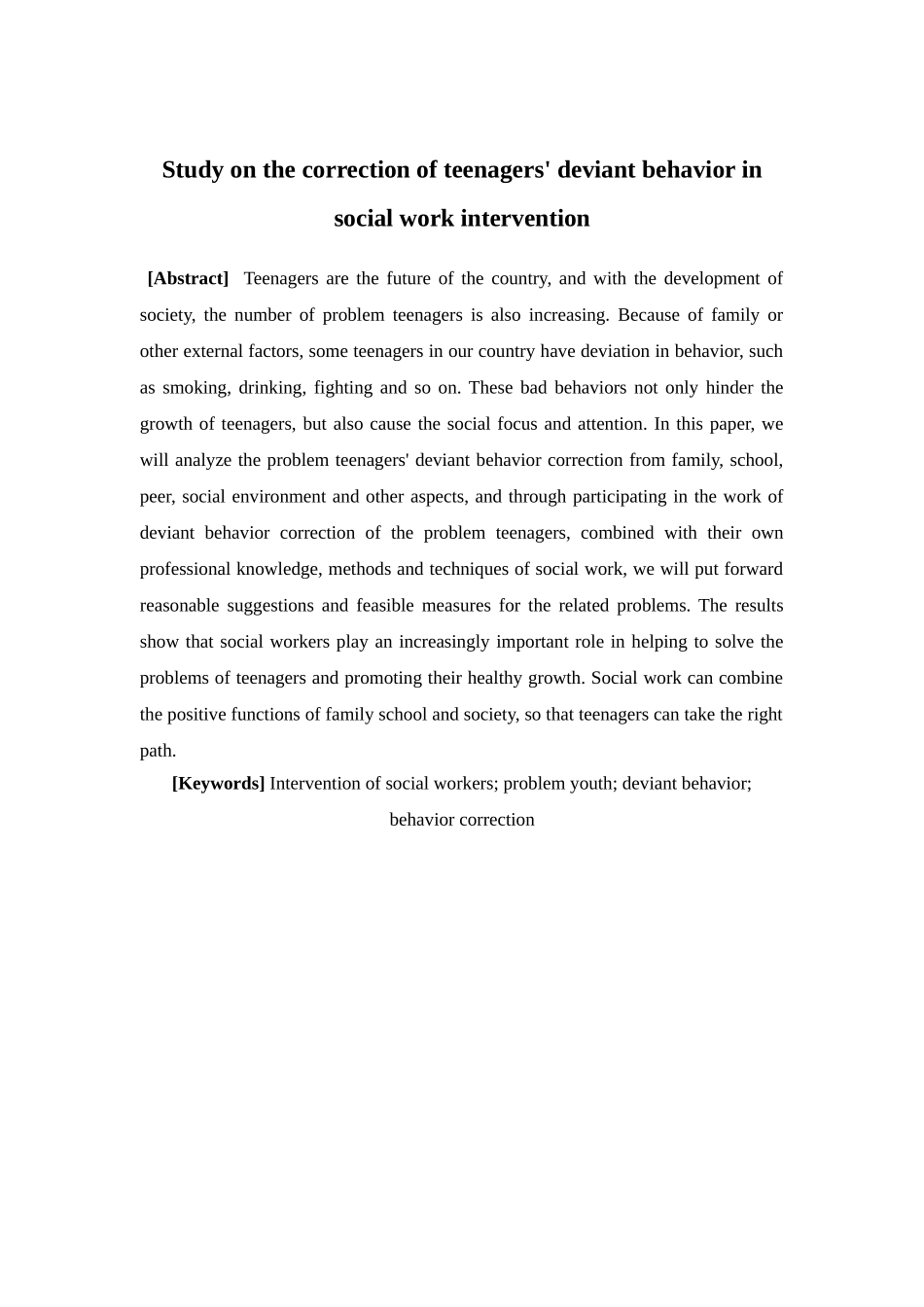 Study on the correction of teenagers' deviant behavior in social work intervention

[Abstract] Teenagers are the future of the country, and with the development of society, the number of problem teenagers is also increasing. Because of family or other external factors, some teenagers in our country have deviation in behavior, such as smoking, drinking, fighting and so on. These bad behaviors not only hinder the growth of teenagers, but also cause the social focus and attention. In this paper, we will analyze the problem teenagers' deviant behavior correction from family, school, peer, social environment and other aspects, and through participating in the work of deviant behavior correction of the problem teenagers, combined with their own professional knowledge, methods and techniques of social work, we will put forward reasonable suggestions and feasible measures for the related problems. The results show that social workers play an increasingly important role in helping to solve the problems of teenagers and promoting their healthy growth. Social work can combine the positive functions of family school and society, so that teenagers can take the right path.

[Keywords] Intervention of social workers; problem youth; deviant behavior; behavior correction